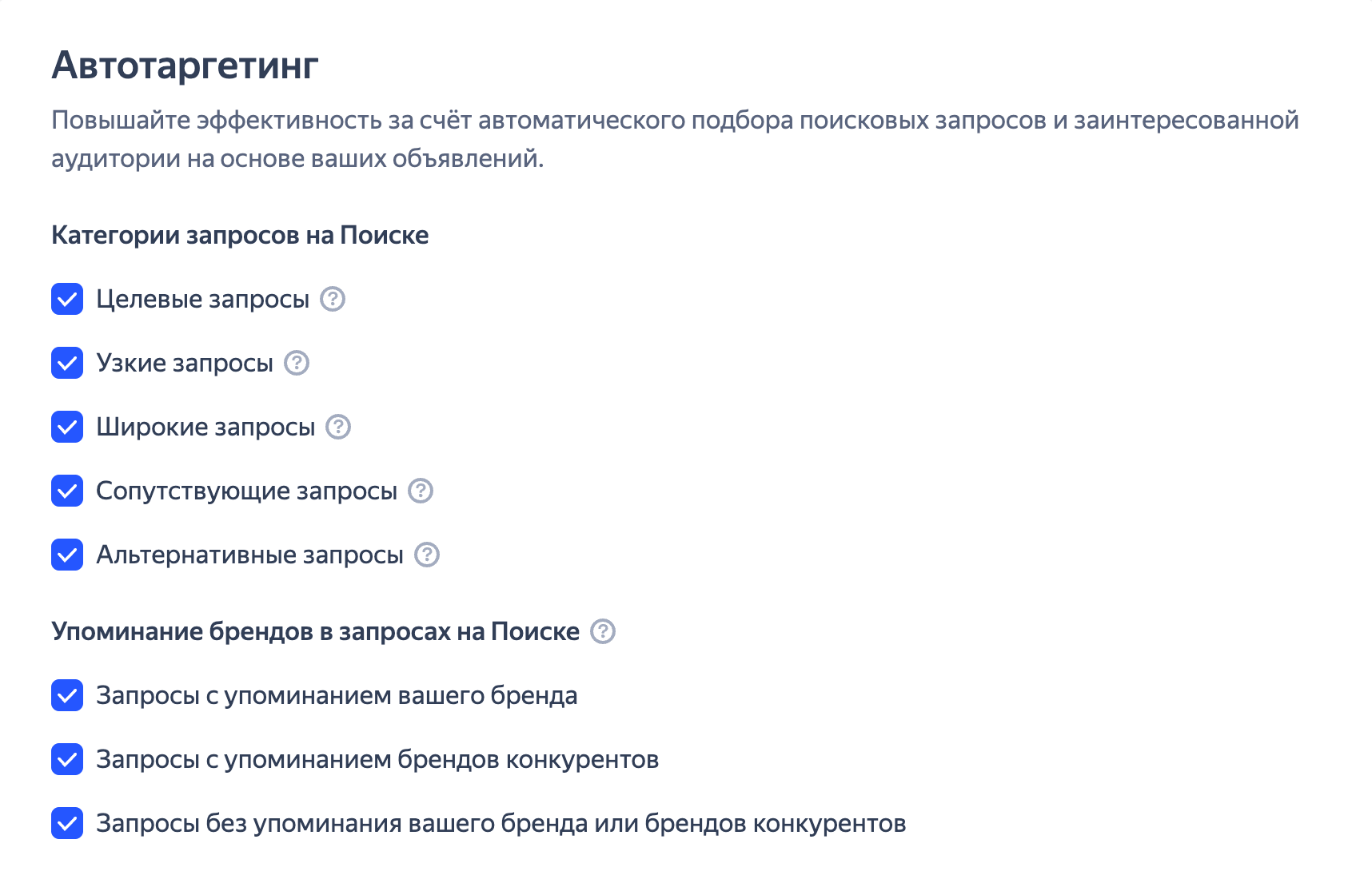 Автотаргетинг

Повышайте эффективность за счёт автоматического подбора поисковых запросов и заинтересованной аудитории на основе ваших объявлений.

Категории запросов на Поиске

Целевые запросы ?

Узкие запросы ?

Широкие запросы ?

Сопутствующие запросы ?

Альтернативные запросы ?

Упоминание брендов в запросах на Поиске ?

Запросы с упоминанием вашего бренда

Запросы с упоминанием брендов конкурентов

Запросы без упоминания вашего бренда или брендов конкурентов